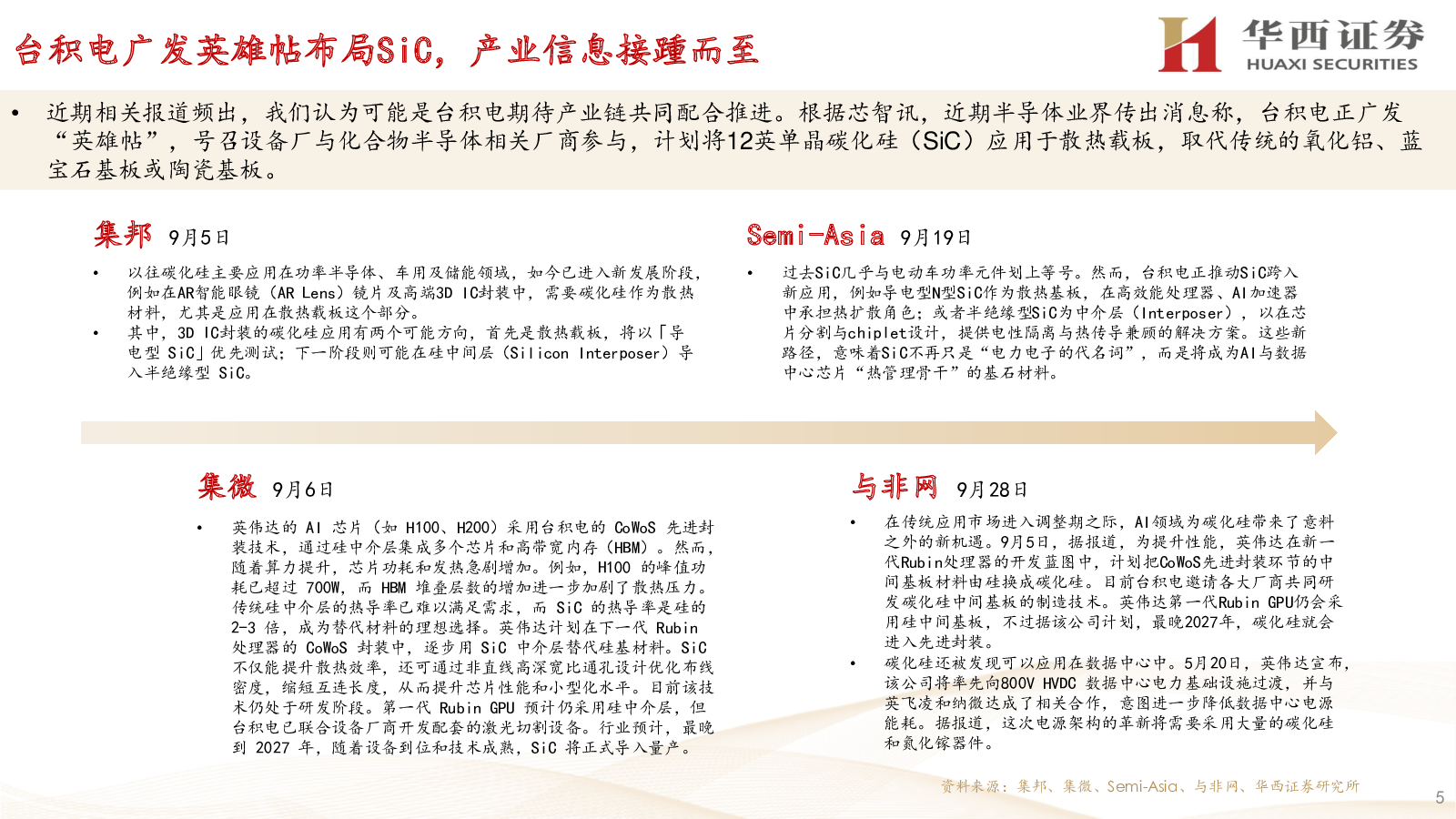 台积电广发英雄帖布局SiC，产业信息接踵而至

华西证券
HUAXI SECURITIES

• 近期相关报道频出，我们认为可能是台积电期待产业链共同配合推进。根据芯智讯，近期半导体业界传出消息称，台积电正广发“英雄帖”，号召设备厂与化合物半导体相关厂商参与，计划将12英单晶碳化硅（SiC）应用于散热载板，取代传统的氧化铝、蓝宝石基板或陶瓷基板。

集邦 9月5日

• 以往碳化硅主要应用在功率半导体、车用及储能领域，如今已进入新发展阶段，例如在AR智能眼镜（AR Lens）镜片及高端3D IC封装中，需要碳化硅作为散热材料，尤其是应用在散热载板这个部分。
• 其中，3D IC封装的碳化硅应用有两个可能方向，首先是散热载板，将以「导电型 SiC」优先测试；下一阶段则可能在硅中间层（Silicon Interposer）导入半绝缘型 SiC。

Semi-Asia 9月19日

• 过去SiC几乎与电动车功率元件划上等号。然而，台积电正推动SiC跨入新应用，例如导电型N型SiC作为散热基板，在高效能处理器、AI加速器中承担热扩散角色；或者半绝缘型SiC为中介层（Interposer），以在芯片分割与chiplet设计，提供电性隔离与热传导兼顾的解决方案。这些新路径，意味着SiC不再只是“电力电子的代名词”，而是将成为AI与数据中心芯片“热管理骨干”的基石材料。

集微 9月6日

• 英伟达的 AI 芯片（如 H100、H200）采用台积电的 CoWoS 先进封装技术，通过硅中介层集成多个芯片和高带宽内存（HBM）。然而，随着算力提升，芯片功耗和发热急剧增加。例如，H100 的峰值功耗已超过 700W，而 HBM 堆叠层数的增加进一步加剧了散热压力。传统硅中介层的热导率已难以满足需求，而 SiC 的热导率是硅的 2-3 倍，成为替代材料的理想选择。英伟达计划在下一代 Rubin 处理器的 CoWoS 封装中，逐步用 SiC 中介层替代硅基材料。SiC 不仅能提升散热效率，还可通过非直线高深宽比通孔设计优化布线密度，缩短互连长度，从而提升芯片性能和小型化水平。目前该技术仍处于研发阶段。第一代 Rubin GPU 预计仍采用硅中介层，但台积电已联合设备厂商开发配套的激光切割设备。行业预计，最晚到 2027 年，随着设备到位和技术成熟，SiC 将正式导入量产。

与非网 9月28日

• 在传统应用市场进入调整期之际，AI领域为碳化硅带来了意料之外的新机遇。9月5日，据报道，为提升性能，英伟达在新一代Rubin处理器的开发蓝图中，计划把CoWoS先进封装环节的中间基板材料由硅换成碳化硅。目前台积电邀请各大厂商共同研发碳化硅中间基板的制造技术。英伟达第一代Rubin GPU仍会采用硅中间基板，不过据该公司计划，最晚2027年，碳化硅就会进入先进封装。
• 碳化硅还被发现可以应用在数据中心中。5月20日，英伟达宣布，该公司将率先向800V HVDC 数据中心电力基础设施过渡，并与英飞凌和纳微达成了相关合作，意图进一步降低数据中心电源能耗。据报道，这次电源架构的革新将需要采用大量的碳化硅和氮化镓器件。

资料来源：集邦、集微、Semi-Asia、与非网、华西证券研究所

5